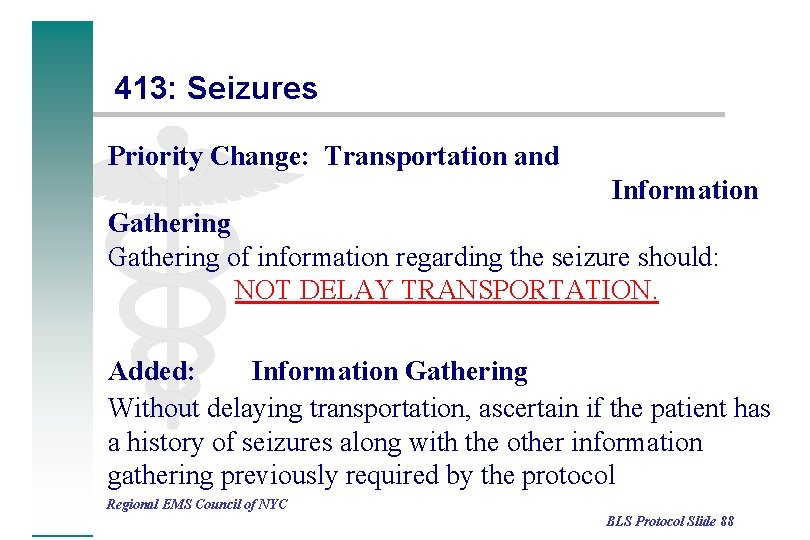 413: Seizures

Priority Change: Transportation and Information Gathering

Gathering of information regarding the seizure should: NOT DELAY TRANSPORTATION.

Added: Information Gathering

Without delaying transportation, ascertain if the patient has a history of seizures along with the other information gathering previously required by the protocol

Regional EMS Council of NYC

BLS Protocol Slide 88